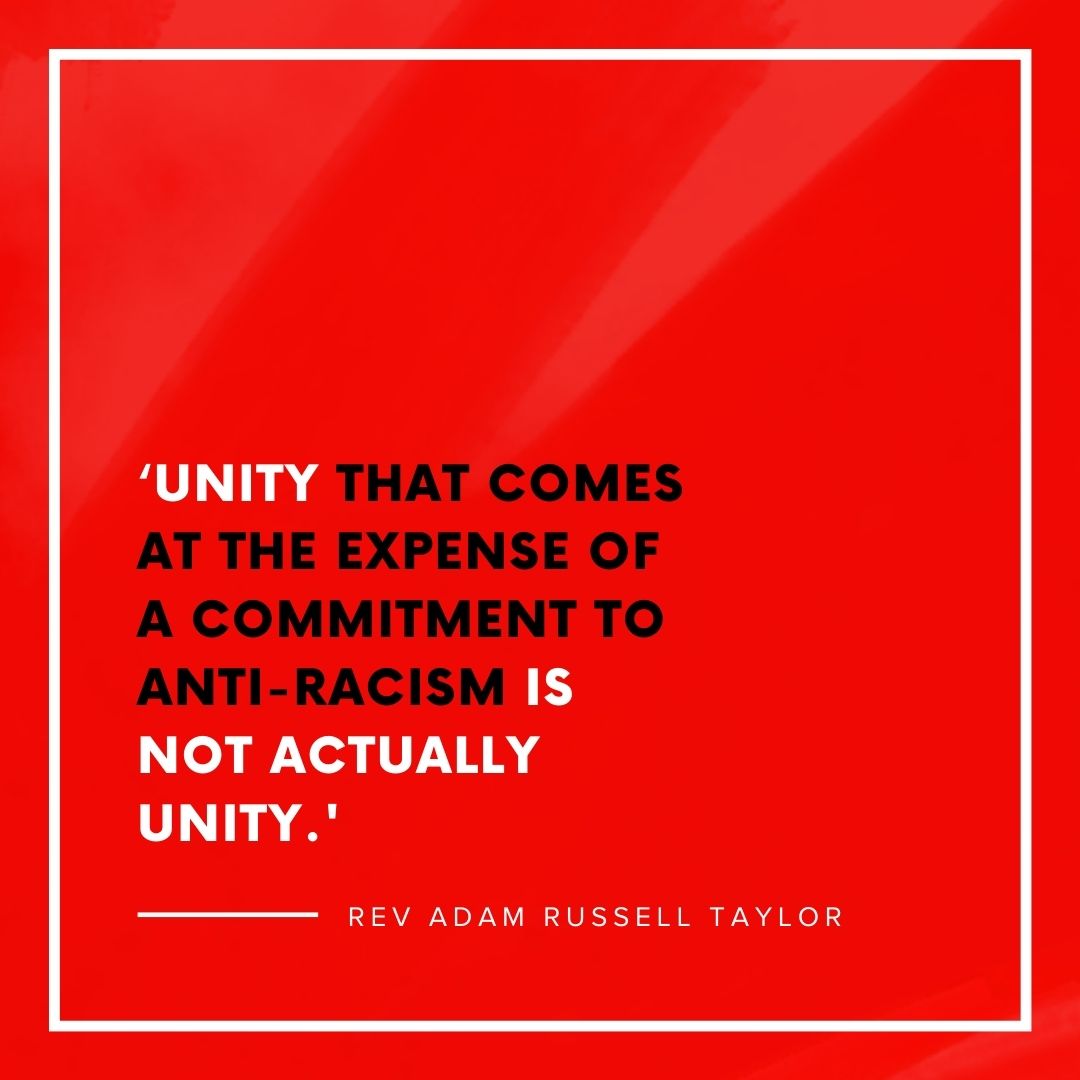 ‘UNITY THAT COMES AT THE EXPENSE OF A COMMITMENT TO ANTI-RACISM IS NOT ACTUALLY UNITY.'

REV ADAM RUSSELL TAYLOR